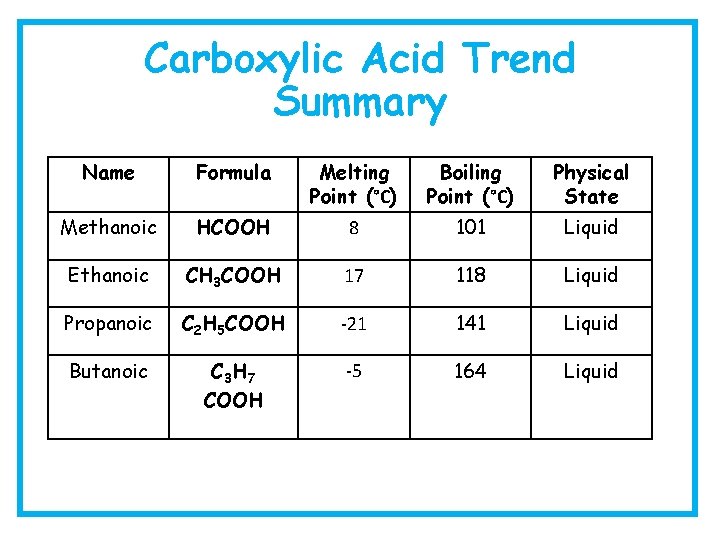 Carboxylic Acid Trend Summary

| Name | Formula | Melting Point (°C) | Boiling Point (°C) | Physical State |
|---|---|---|---|---|
| Methanoic | $HCOOH$ | 8 | 101 | Liquid |
| Ethanoic | $CH_3COOH$ | 17 | 118 | Liquid |
| Propanoic | $C_2H_5COOH$ | -21 | 141 | Liquid |
| Butanoic | $C_3H_7COOH$ | -5 | 164 | Liquid |